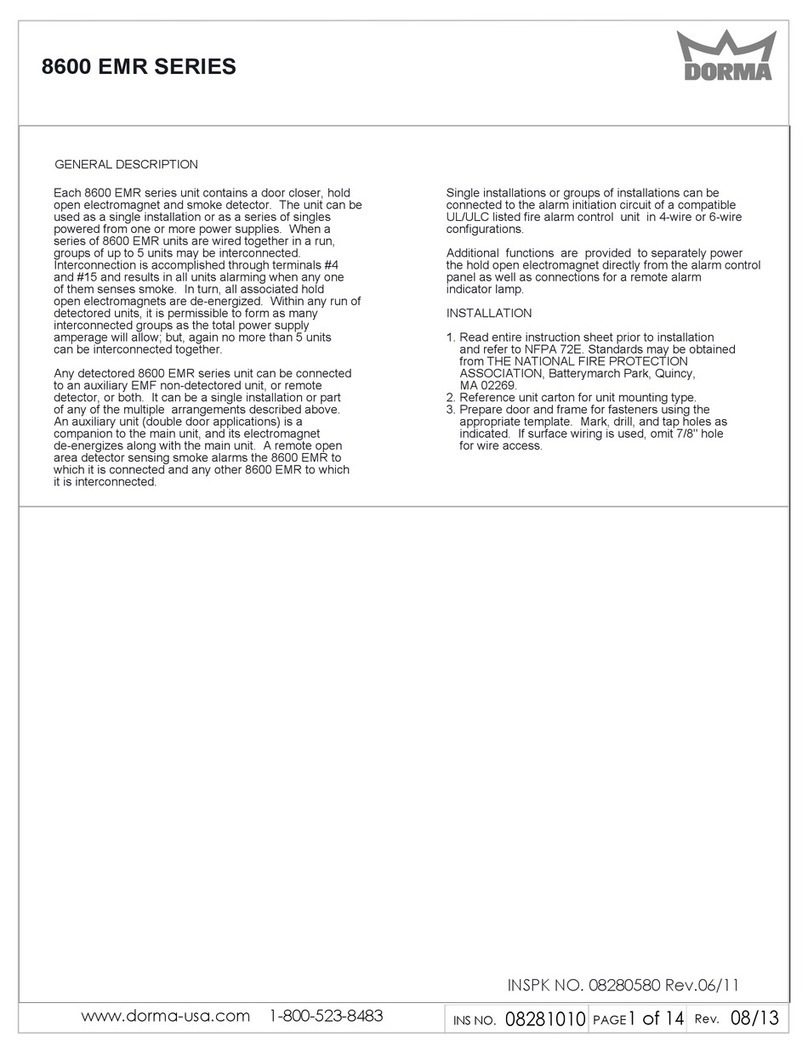 8600 EMR SERIES

DORMA

GENERAL DESCRIPTION

Each 8600 EMR series unit contains a door closer, hold open electromagnet and smoke detector. The unit can be used as a single installation or as a series of singles powered from one or more power supplies. When a series of 8600 EMR units are wired together in a run, groups of up to 5 units may be interconnected. Interconnection is accomplished through terminals #4 and #15 and results in all units alarming when any one of them senses smoke. In turn, all associated hold open electromagnets are de-energized. Within any run of detectored units, it is permissible to form as many interconnected groups as the total power supply amperage will allow; but, again no more than 5 units can be interconnected together.

Any detectored 8600 EMR series unit can be connected to an auxiliary EMF non-detectored unit, or remote detector, or both. It can be a single installation or part of any of the multiple arrangements described above. An auxiliary unit (double door applications) is a companion to the main unit, and its electromagnet de-energizes along with the main unit. A remote open area detector sensing smoke alarms the 8600 EMR to which it is connected and any other 8600 EMR to which it is interconnected.

Single installations or groups of installations can be connected to the alarm initiation circuit of a compatible UL/ULC listed fire alarm control unit in 4-wire or 6-wire configurations.

Additional functions are provided to separately power the hold open electromagnet directly from the alarm control panel as well as connections for a remote alarm indicator lamp.

INSTALLATION

1. Read entire instruction sheet prior to installation and refer to NFPA 72E. Standards may be obtained from THE NATIONAL FIRE PROTECTION ASSOCIATION, Batterymarch Park, Quincy, MA 02269.
2. Reference unit carton for unit mounting type.
3. Prepare door and frame for fasteners using the appropriate template. Mark, drill, and tap holes as indicated. If surface wiring is used, omit 7/8" hole for wire access.

INSPK NO. 08280580 Rev.06/11

www.dorma-usa.com 1-800-523-8483 INS NO. 08281010 PAGE 1 of 14 Rev. 08/13